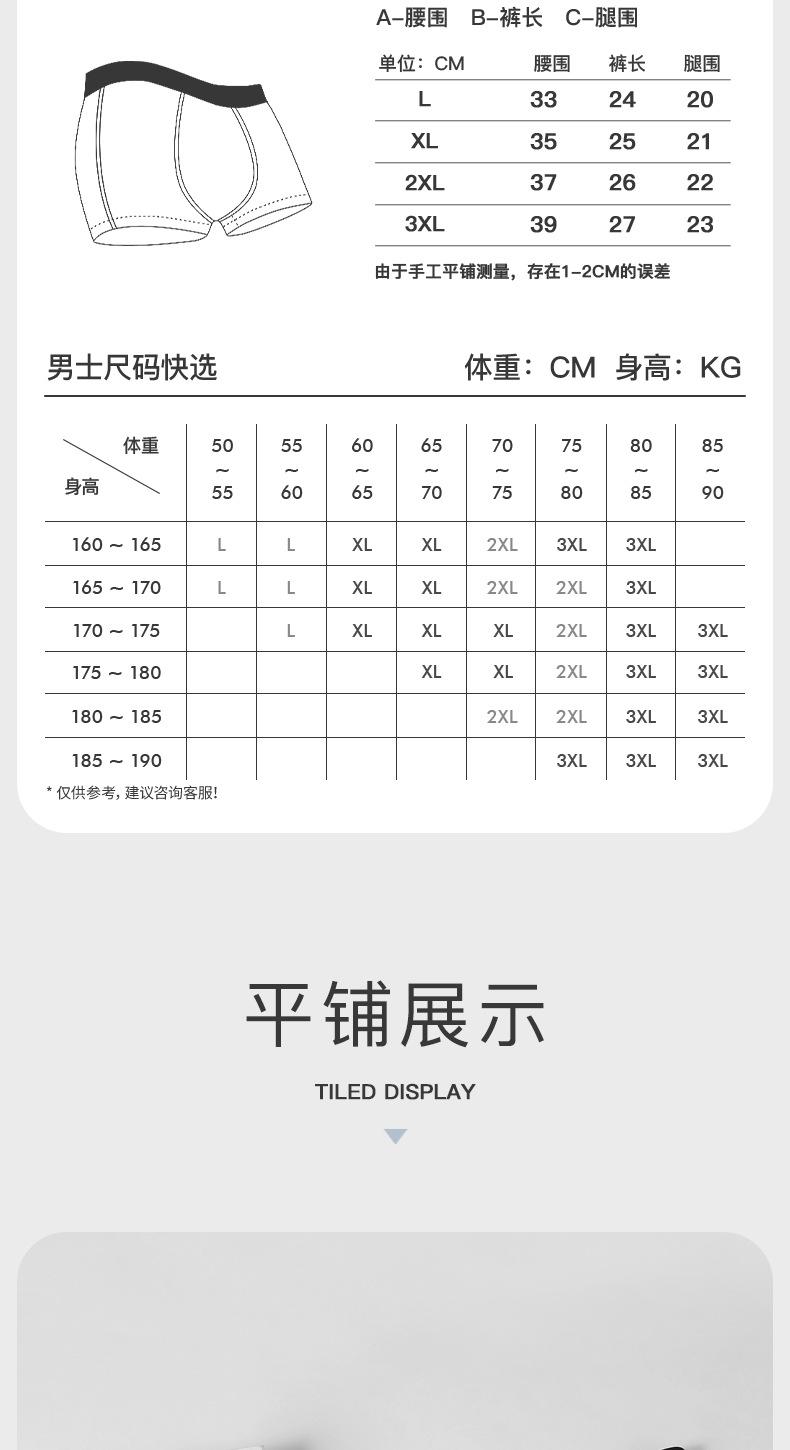 A–腰围 B–裤长 C–腿围

| 单位：CM | 腰围 | 裤长 | 腿围 |
|---|---|---|---|
| L | 33 | 24 | 20 |
| XL | 35 | 25 | 21 |
| 2XL | 37 | 26 | 22 |
| 3XL | 39 | 27 | 23 |

由于手工平铺测量，存在1–2CM的误差

男士尺码快选 体重：CM 身高：KG

| 体重 / 身高 | 50 ~ 55 | 55 ~ 60 | 60 ~ 65 | 65 ~ 70 | 70 ~ 75 | 75 ~ 80 | 80 ~ 85 | 85 ~ 90 |
|---|---|---|---|---|---|---|---|---|
| 160 ~ 165 | L | L | XL | XL | 2XL | 3XL | 3XL | |
| 165 ~ 170 | L | L | XL | XL | 2XL | 2XL | 3XL | |
| 170 ~ 175 | | L | XL | XL | XL | 2XL | 3XL | 3XL |
| 175 ~ 180 | | | | XL | XL | 2XL | 3XL | 3XL |
| 180 ~ 185 | | | | | 2XL | 2XL | 3XL | 3XL |
| 185 ~ 190 | | | | | | 3XL | 3XL | 3XL |

* 仅供参考, 建议咨询客服!

平铺展示

TILED DISPLAY